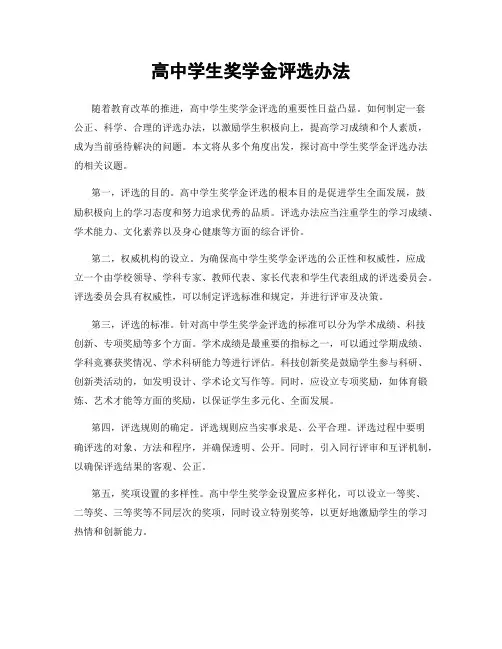 高中学生奖学金评选办法

随着教育改革的推进，高中学生奖学金评选的重要性日益凸显。如何制定一套公正、科学、合理的评选办法，以激励学生积极向上，提高学习成绩和个人素质，成为当前亟待解决的问题。本文将从多个角度出发，探讨高中学生奖学金评选办法的相关议题。

第一，评选的目的。高中学生奖学金评选的根本目的是促进学生全面发展，鼓励积极向上的学习态度和努力追求优秀的品质。评选办法应当注重学生的学习成绩、学术能力、文化素养以及身心健康等方面的综合评价。

第二，权威机构的设立。为确保高中学生奖学金评选的公正性和权威性，应成立一个由学校领导、学科专家、教师代表、家长代表和学生代表组成的评选委员会。评选委员会具有权威性，可以制定评选标准和规定，并进行评审及决策。

第三，评选的标准。针对高中学生奖学金评选的标准可以分为学术成绩、科技创新、专项奖励等多个方面。学术成绩是最重要的指标之一，可以通过学期成绩、学科竞赛获奖情况、学术科研能力等进行评估。科技创新奖是鼓励学生参与科研、创新类活动的，如发明设计、学术论文写作等。同时，应设立专项奖励，如体育锻炼、艺术才能等方面的奖励，以保证学生多元化、全面发展。

第四，评选规则的确定。评选规则应当实事求是、公平合理。评选过程中要明确评选的对象、方法和程序，并确保透明、公开。同时，引入同行评审和互评机制，以确保评选结果的客观、公正。

第五，奖项设置的多样性。高中学生奖学金设置应多样化，可以设立一等奖、二等奖、三等奖等不同层次的奖项，同时设立特别奖等，以更好地激励学生的学习热情和创新能力。